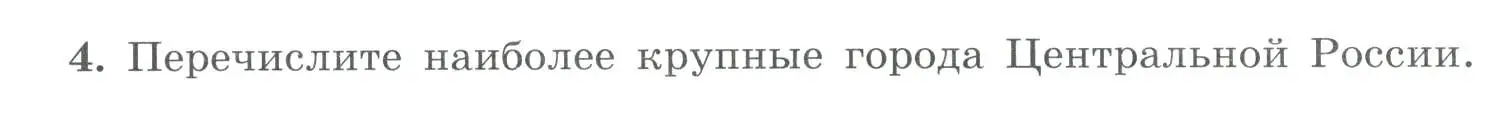 4. Перечислите наиболее крупные города Центральной России.